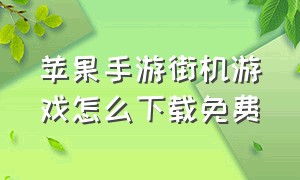 苹果手游街机游戏怎么下载免费